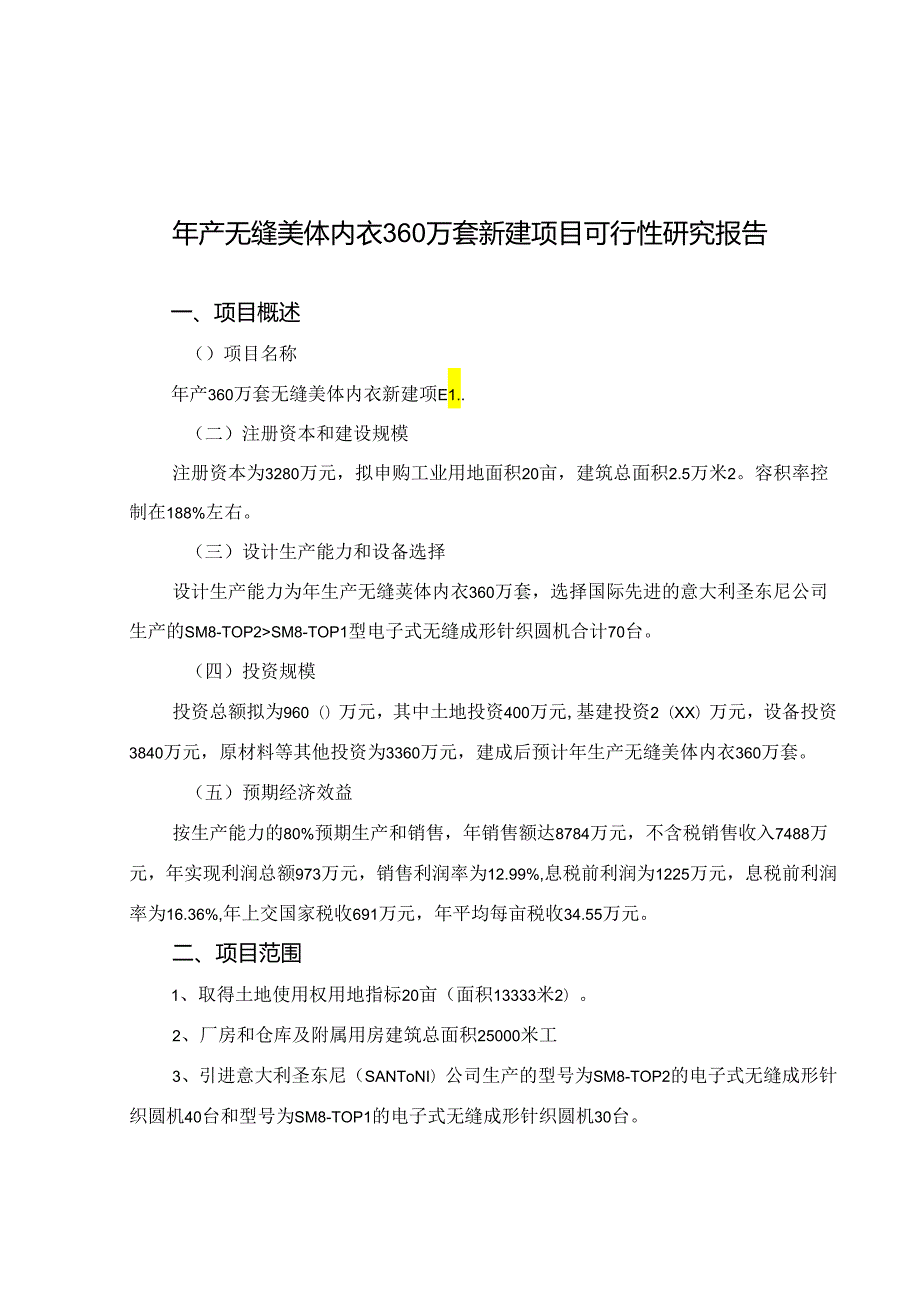 年产无缝美体内衣360万套新建项目可行性研究报告

一、项目概述

（）项目名称

年产360万套无缝美体内衣新建项E1..

（二）注册资本和建设规模

注册资本为3280万元，拟申购工业用地面积20亩，建筑总面积2.5万米2。容积率控制在188%左右。

（三）设计生产能力和设备选择

设计生产能力为年生产无缝荚体内衣360万套，选择国际先进的意大利圣东尼公司生产的SM8-TOP2>SM8-TOP1型电子式无缝成形针织圆机合计70台。

（四）投资规模

投资总额拟为960（）万元，其中土地投资400万元，基建投资2（XX）万元，设备投资3840万元，原材料等其他投资为3360万元，建成后预计年生产无缝美体内衣360万套。

（五）预期经济效益

按生产能力的80%预期生产和销售，年销售额达8784万元，不含税销售收入7488万元，年实现利润总额973万元，销售利润率为12.99%,息税前利润为1225万元，息税前利润率为16.36%,年上交国家税收691万元，年平均每亩税收34.55万元。

二、项目范围

1、取得土地使用权用地指标20亩（面积13333米2）。

2、厂房和仓库及附属用房建筑总面积25000米工

3、引进意大利圣东尼（SANToNI）公司生产的型号为SM8-TOP2的电子式无缝成形针织圆机40台和型号为SM8-TOP1的电子式无缝成形针织圆机30台。